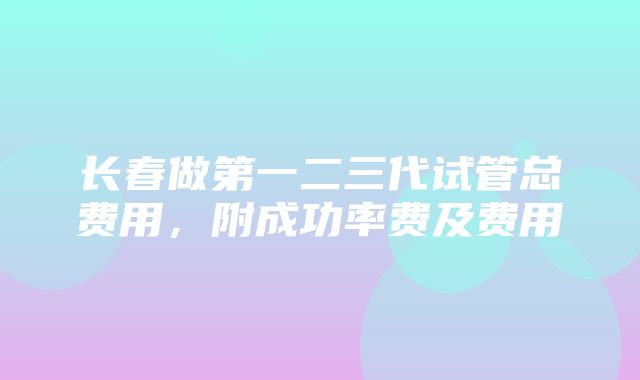 长春做第一二三代试管总费用，附成功率费及费用